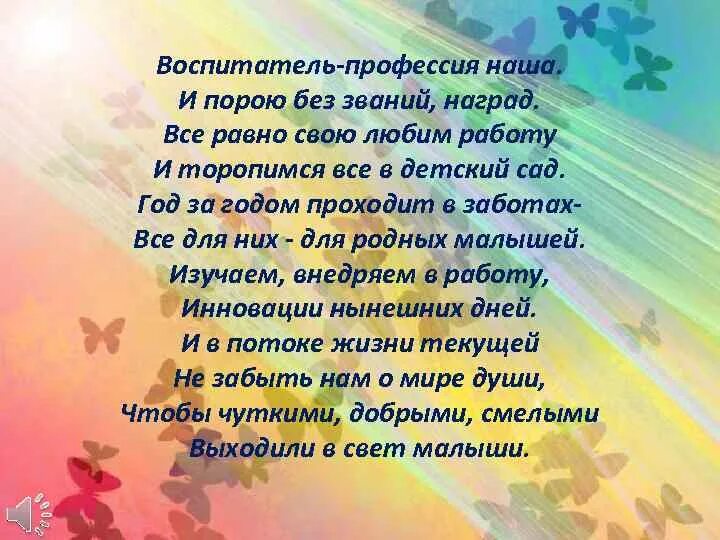 Воспитатель-профессия наша.
И порою без званий, наград.
Все равно свою любим работу
И торопимся все в детский сад.
Год за годом проходит в заботах-
Все для них - для родных малышей.
Изучаем, внедряем в работу,
Инновации нынешних дней.
И в потоке жизни текущей
Не забыть нам о мире души,
Чтобы чуткими, добрыми, смелыми
Выходили в свет малыши.